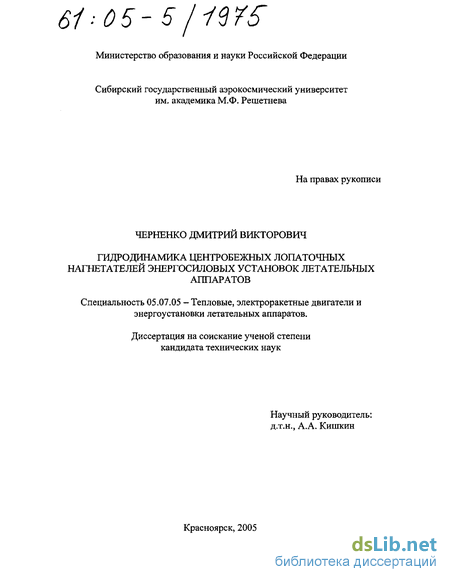 61:05-5/1975

Министерство образования и науки Российской Федерации

Сибирский государственный аэрокосмический университет им. академика М.Ф. Решетнева

На правах рукописи

ЧЕРНЕНКО ДМИТРИЙ ВИКТОРОВИЧ

ГИДРОДИНАМИКА ЦЕНТРОБЕЖНЫХ ЛОПАТОЧНЫХ НАГНЕТАТЕЛЕЙ ЭНЕРГОСИЛОВЫХ УСТАНОВОК ЛЕТАТЕЛЬНЫХ АППАРАТОВ

Специальность 05.07.05 – Тепловые, электроракетные двигатели и энергоустановки летательных аппаратов.

Диссертация на соискание ученой степени кандидата технических наук

Научный руководитель:
д.т.н., А.А. Кишкин

Красноярск, 2005

dsLib.net
библиотека диссертаций